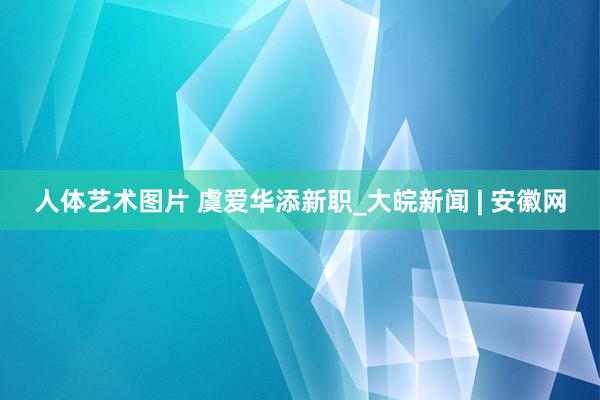 人体艺术图片 虞爱华添新职_大皖新闻 | 安徽网